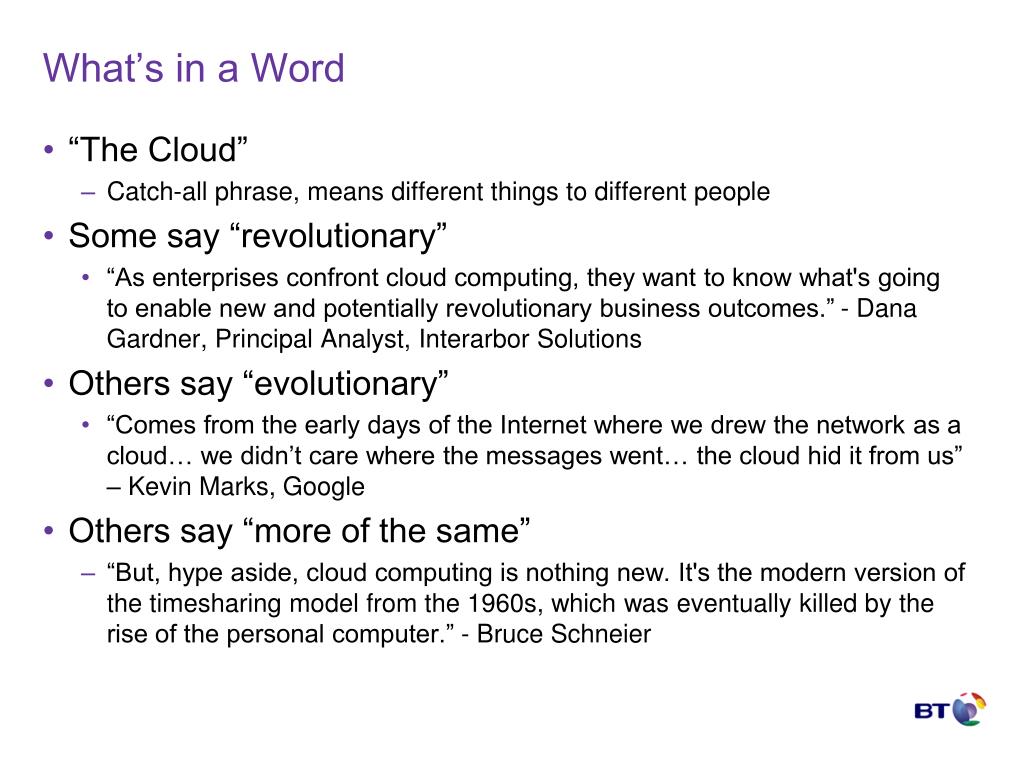 What’s in a Word

• “The Cloud”
– Catch-all phrase, means different things to different people
• Some say “revolutionary”
• “As enterprises confront cloud computing, they want to know what's going to enable new and potentially revolutionary business outcomes.” - Dana Gardner, Principal Analyst, Interarbor Solutions
• Others say “evolutionary”
• “Comes from the early days of the Internet where we drew the network as a cloud… we didn’t care where the messages went… the cloud hid it from us” – Kevin Marks, Google
• Others say “more of the same”
– “But, hype aside, cloud computing is nothing new. It's the modern version of the timesharing model from the 1960s, which was eventually killed by the rise of the personal computer.” - Bruce Schneier

BT